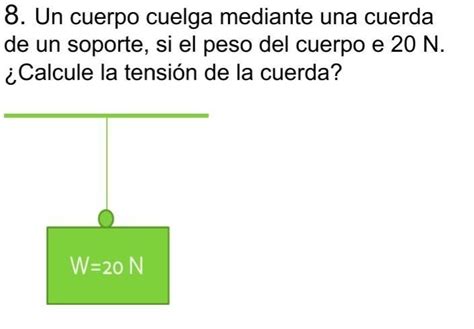 8. Un cuerpo cuelga mediante una cuerda de un soporte, si el peso del cuerpo e 20 N. ¿Calcule la tensión de la cuerda?

W=20 N